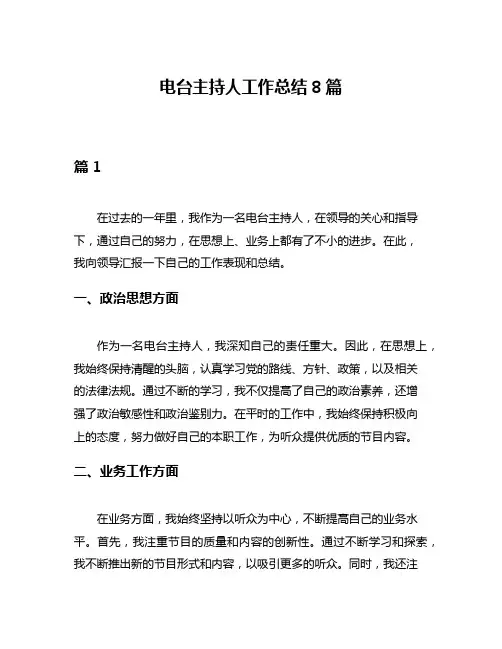 电台主持人工作总结 8 篇

篇 1

在过去的一年里，我作为一名电台主持人，在领导的关心和指导下，通过自己的努力，在思想上、业务上都有了不小的进步。在此，我向领导汇报一下自己的工作表现和总结。

一、政治思想方面

作为一名电台主持人，我深知自己的责任重大。因此，在思想上，我始终保持清醒的头脑，认真学习党的路线、方针、政策，以及相关的法律法规。通过不断的学习，我不仅提高了自己的政治素养，还增强了政治敏感性和政治鉴别力。在平时的工作中，我始终保持积极向上的态度，努力做好自己的本职工作，为听众提供优质的节目内容。

二、业务工作方面

在业务方面，我始终坚持以听众为中心，不断提高自己的业务水平。首先，我注重节目的质量和内容的创新性。通过不断学习和探索，我不断推出新的节目形式和内容，以吸引更多的听众。同时，我还注